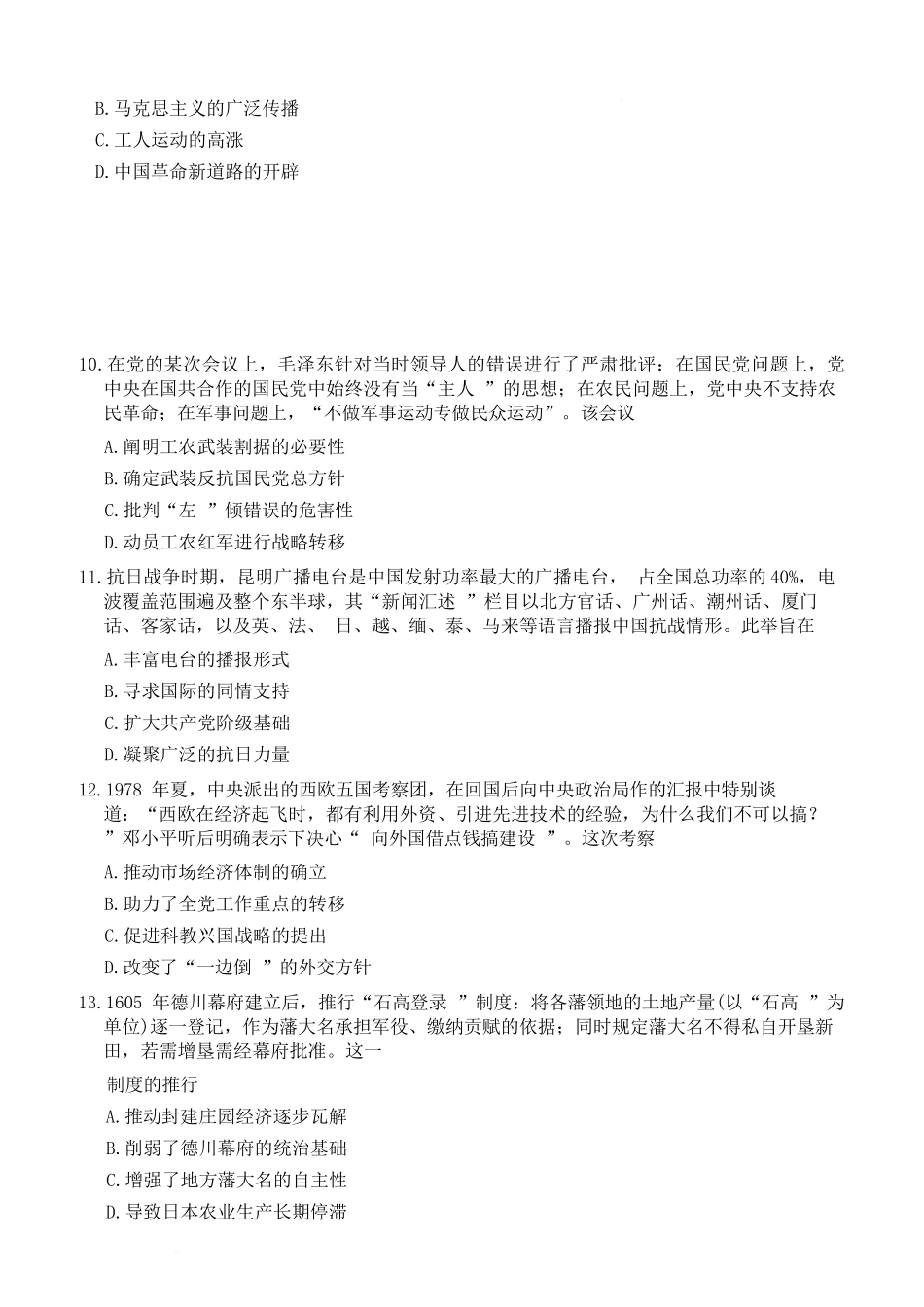 B. 马克思主义的广泛传播
C. 工人运动的高涨
D. 中国革命新道路的开辟

10. 在党的某次会议上，毛泽东针对当时领导人的错误进行了严肃批评：在国民党问题上，党中央在国共合作的国民党中始终没有当“主人 ”的思想；在农民问题上，党中央不支持农民革命；在军事问题上，“不做军事运动专做民众运动”。该会议
A. 阐明工农武装割据的必要性
B. 确定武装反抗国民党总方针
C. 批判“左 ”倾错误的危害性
D. 动员工农红军进行战略转移

11. 抗日战争时期，昆明广播电台是中国发射功率最大的广播电台， 占全国总功率的 40%，电波覆盖范围遍及整个东半球，其“新闻汇述 ”栏目以北方官话、广州话、潮州话、厦门话、客家话，以及英、法、 日、越、缅、泰、马来等语言播报中国抗战情形。此举旨在
A. 丰富电台的播报形式
B. 寻求国际的同情支持
C. 扩大共产党阶级基础
D. 凝聚广泛的抗日力量

12. 1978 年夏，中央派出的西欧五国考察团，在回国后向中央政治局作的汇报中特别谈道：“西欧在经济起飞时，都有利用外资、引进先进技术的经验，为什么我们不可以搞？ ”邓小平听后明确表示下决心“ 向外国借点钱搞建设 ”。这次考察
A. 推动市场经济体制的确立
B. 助力了全党工作重点的转移
C. 促进科教兴国战略的提出
D. 改变了“一边倒 ”的外交方针

13. 1605 年德川幕府建立后，推行“石高登录 ”制度：将各藩领地的土地产量(以“石高 ”为单位)逐一登记，作为藩大名承担军役、缴纳贡赋的依据；同时规定藩大名不得私自开垦新田，若需增垦需经幕府批准。这一
制度的推行
A. 推动封建庄园经济逐步瓦解
B. 削弱了德川幕府的统治基础
C. 增强了地方藩大名的自主性
D. 导致日本农业生产长期停滞